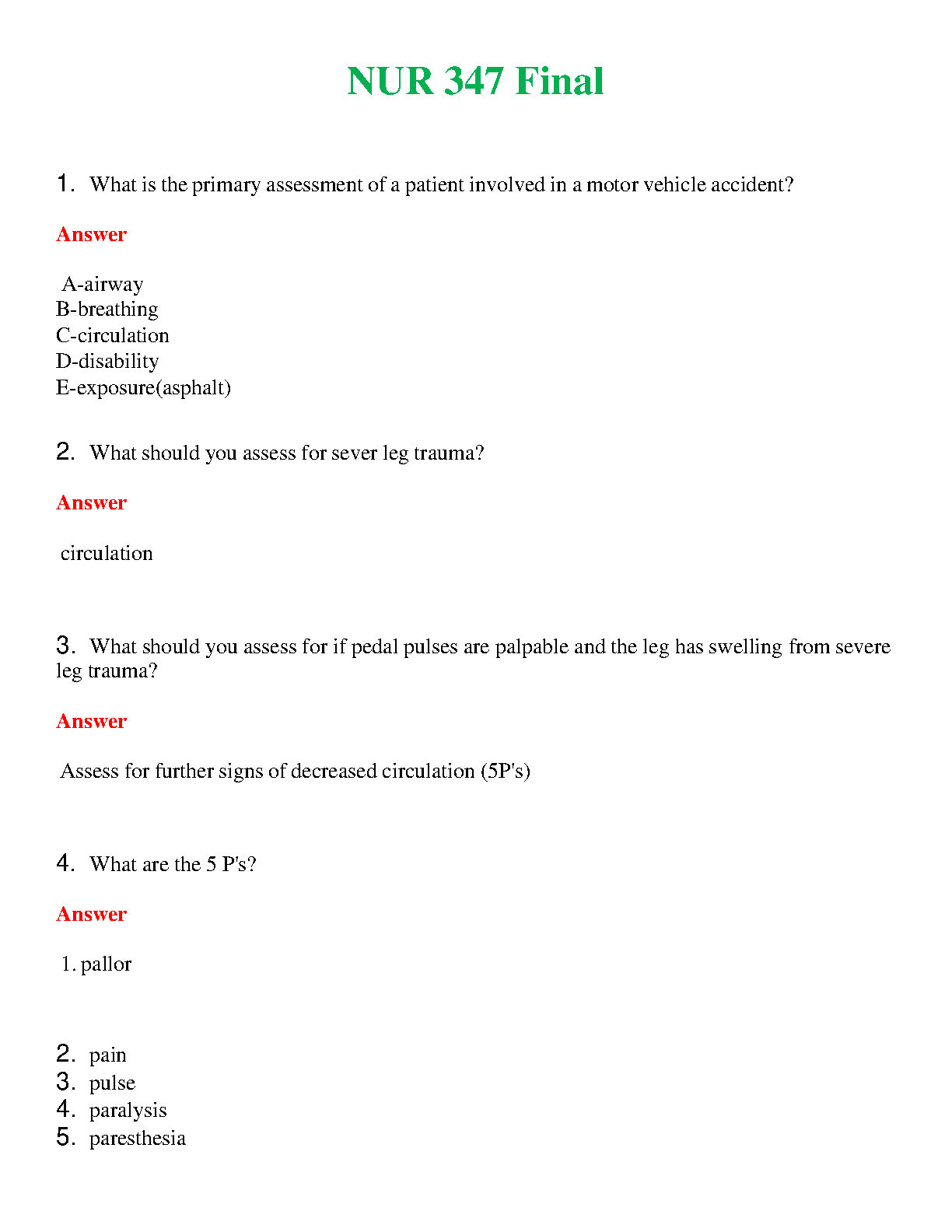 NUR 347 Final

1. What is the primary assessment of a patient involved in a motor vehicle accident?

Answer

A-airway
B-breathing
C-circulation
D-disability
E-exposure(asphalt)

2. What should you assess for sever leg trauma?

Answer

circulation

3. What should you assess for if pedal pulses are palpable and the leg has swelling from severe leg trauma?

Answer

Assess for further signs of decreased circulation (5P's)

4. What are the 5 P's?

Answer

1. pallor

2. pain
3. pulse
4. paralysis
5. paresthesia